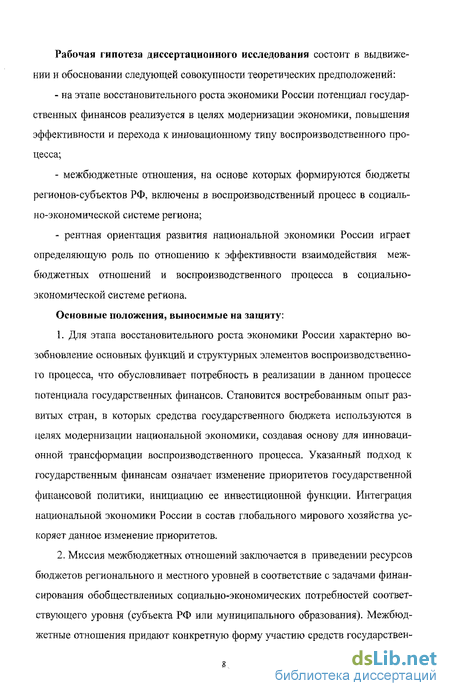 **Рабочая гипотеза диссертационного исследования** состоит в выдвижении и обосновании следующей совокупности теоретических предположений:

- на этапе восстановительного роста экономики России потенциал государственных финансов реализуется в целях модернизации экономики, повышения эффективности и перехода к инновационному типу воспроизводственного процесса;

- межбюджетные отношения, на основе которых формируются бюджеты регионов-субъектов РФ, включены в воспроизводственный процесс в социально-экономической системе региона;

- рентная ориентация развития национальной экономики России играет определяющую роль по отношению к эффективности взаимодействия межбюджетных отношений и воспроизводственного процесса в социально-экономической системе региона.

**Основные положения, выносимые на защиту:**

1. Для этапа восстановительного роста экономики России характерно возобновление основных функций и структурных элементов воспроизводственного процесса, что обусловливает потребность в реализации в данном процессе потенциала государственных финансов. Становится востребованным опыт развитых стран, в которых средства государственного бюджета используются в целях модернизации национальной экономики, создавая основу для инновационной трансформации воспроизводственного процесса. Указанный подход к государственным финансам означает изменение приоритетов государственной финансовой политики, инициацию ее инвестиционной функции. Интеграция национальной экономики России в состав глобального мирового хозяйства ускоряет данное изменение приоритетов.

2. Миссия межбюджетных отношений заключается в приведении ресурсов бюджетов регионального и местного уровней в соответствие с задачами финансирования обобществленных социально-экономических потребностей соответствующего уровня (субъекта РФ или муниципального образования). Межбюджетные отношения придают конкретную форму участию средств государствен-

8

dsLib.net
библиотека диссертаций